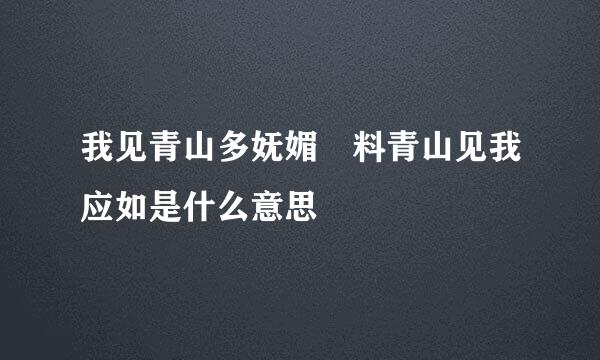 我见青山多妩媚　料青山见我应如是什么意思